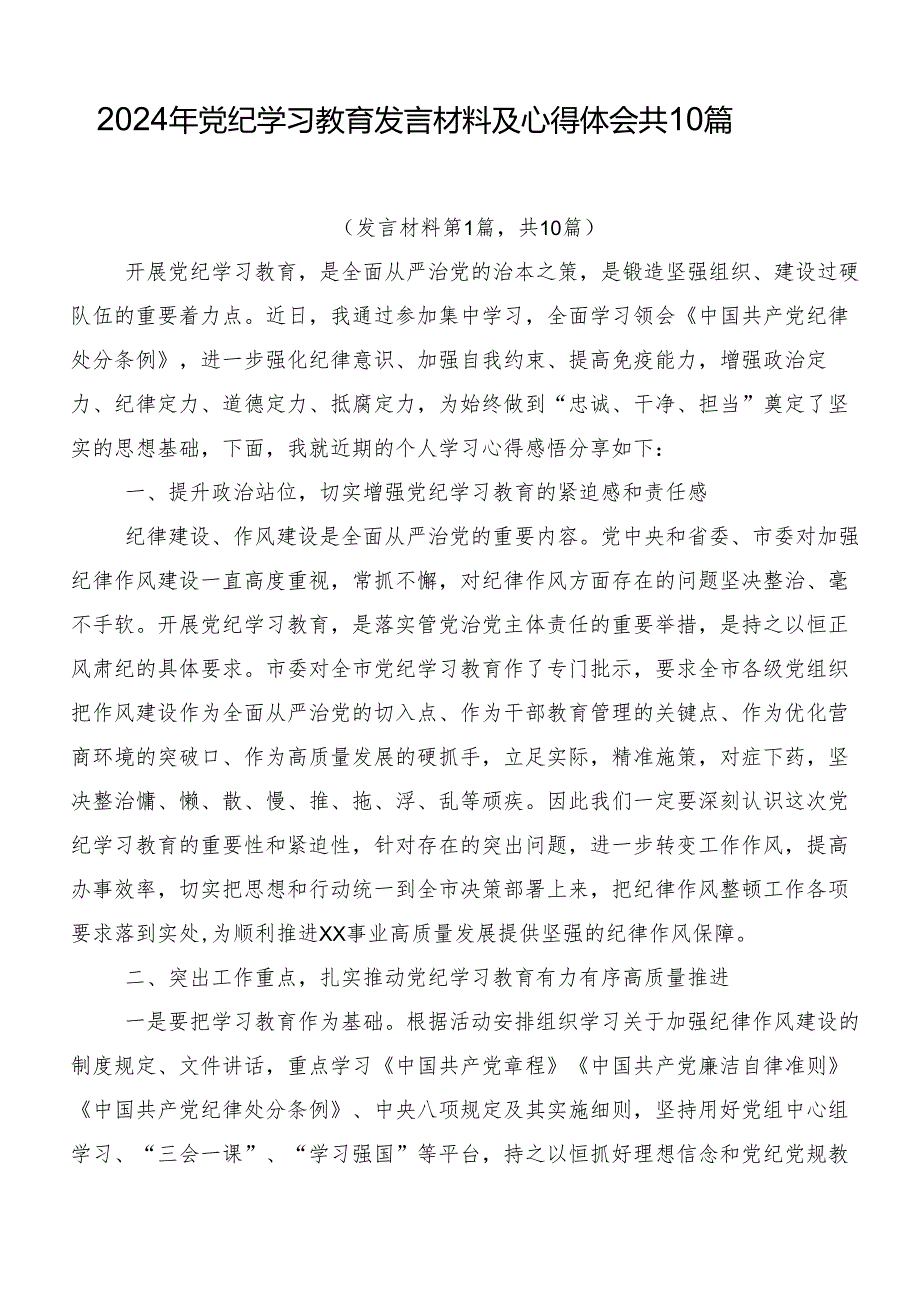 2024年党纪学习教育发言材料及心得体会共10篇

（发言材料第1篇，共10篇）

开展党纪学习教育，是全面从严治党的治本之策，是锻造坚强组织、建设过硬队伍的重要着力点。近日，我通过参加集中学习，全面学习领会《中国共产党纪律处分条例》，进一步强化纪律意识、加强自我约束、提高免疫能力，增强政治定力、纪律定力、道德定力、抵腐定力，为始终做到“忠诚、干净、担当”奠定了坚实的思想基础，下面，我就近期的个人学习心得感悟分享如下：

一、提升政治站位，切实增强党纪学习教育的紧迫感和责任感

纪律建设、作风建设是全面从严治党的重要内容。党中央和省委、市委对加强纪律作风建设一直高度重视，常抓不懈，对纪律作风方面存在的问题坚决整治、毫不手软。开展党纪学习教育，是落实管党治党主体责任的重要举措，是持之以恒正风肃纪的具体要求。市委对全市党纪学习教育作了专门批示，要求全市各级党组织把作风建设作为全面从严治党的切入点、作为干部教育管理的关键点、作为优化营商环境的突破口、作为高质量发展的硬抓手，立足实际，精准施策，对症下药，坚决整治慵、懒、散、慢、推、拖、浮、乱等顽疾。因此我们一定要深刻认识这次党纪学习教育的重要性和紧迫性，针对存在的突出问题，进一步转变工作作风，提高办事效率，切实把思想和行动统一到全市决策部署上来，把纪律作风整顿工作各项要求落到实处，为顺利推进XX事业高质量发展提供坚强的纪律作风保障。

二、突出工作重点，扎实推动党纪学习教育有力有序高质量推进

一是要把学习教育作为基础。根据活动安排组织学习关于加强纪律作风建设的制度规定、文件讲话，重点学习《中国共产党章程》《中国共产党廉洁自律准则》《中国共产党纪律处分条例》、中央八项规定及其实施细则，坚持用好党组中心组学习、“三会一课”、“学习强国”等平台，持之以恒抓好理想信念和党纪党规教